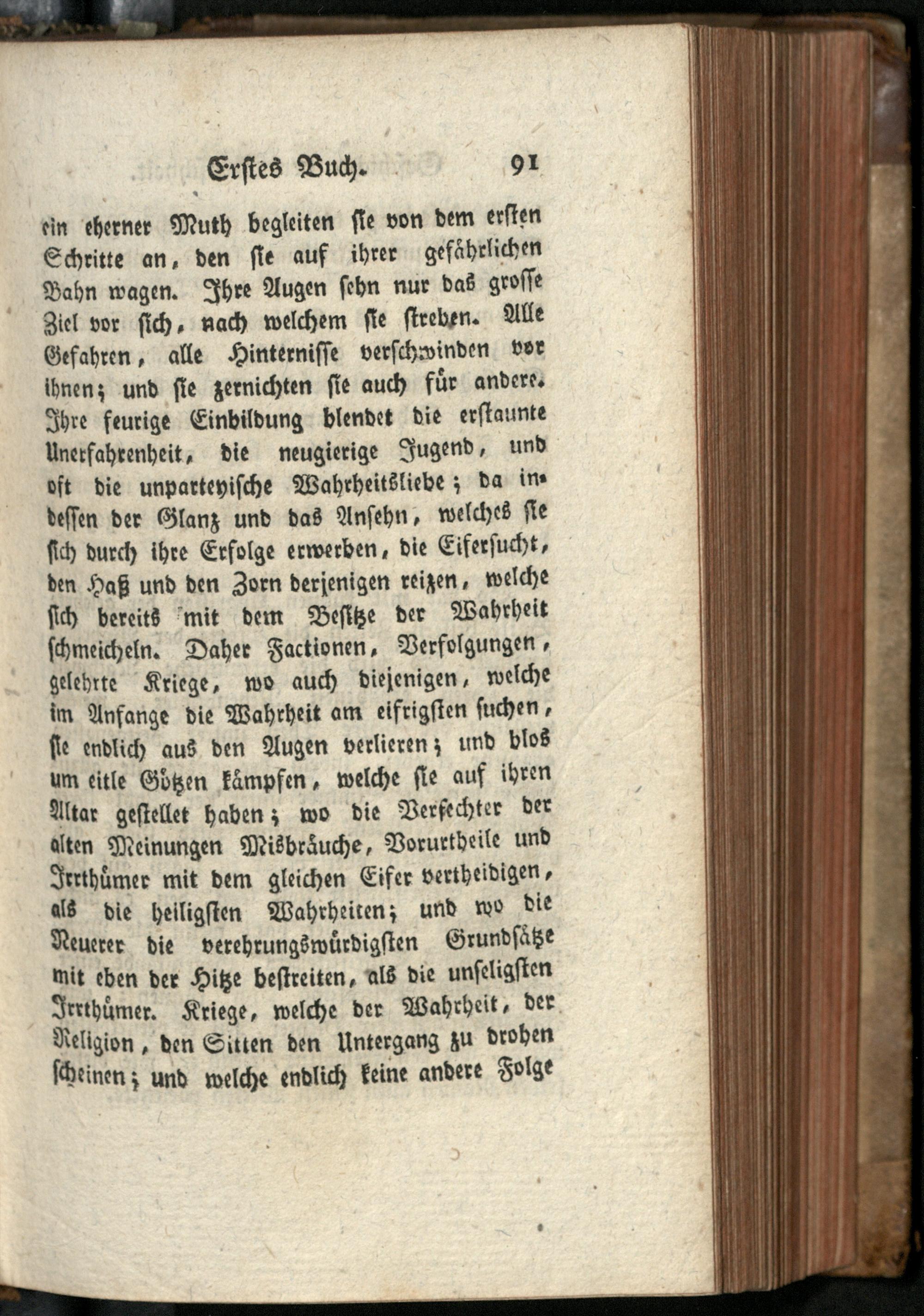 Erstes Buch. 91

ein eherner Muth begleiten sie von dem ersten Schritte an, den sie auf ihrer gefährlichen Bahn wagen. Ihre Augen sehn nur das grosse Ziel vor sich, nach welchem sie streben. Alle Gefahren, alle Hinternisse verschwinden vor ihnen; und sie zernichten sie auch für andere. Ihre feurige Einbildung blendet die erstaunte Unerfahrenheit, die neugierige Jugend, und oft die unparteyische Wahrheitsliebe; da indessen der Glanz und das Ansehn, welches sie sich durch ihre Erfolge erwerben, die Eifersucht, den Haß und den Zorn derjenigen reizen, welche sich bereits mit dem Besitze der Wahrheit schmeicheln. Daher Factionen, Verfolgungen, gelehrte Kriege, wo auch diejenigen, welche im Anfange die Wahrheit am eifrigsten suchen, sie endlich aus den Augen verlieren; und blos um eitle Götzen kämpfen, welche sie auf ihren Altar gestellet haben; wo die Verfechter der alten Meinungen Misbräuche, Vorurtheile und Irrthümer mit dem gleichen Eifer vertheidigen, als die heiligsten Wahrheiten; und wo die Neuerer die verehrungswürdigsten Grundsätze mit eben der Hitze bestreiten, als die unseligsten Irrthümer. Kriege, welche der Wahrheit, der Religion, den Sitten den Untergang zu drohen scheinen; und welche endlich keine andere Folge